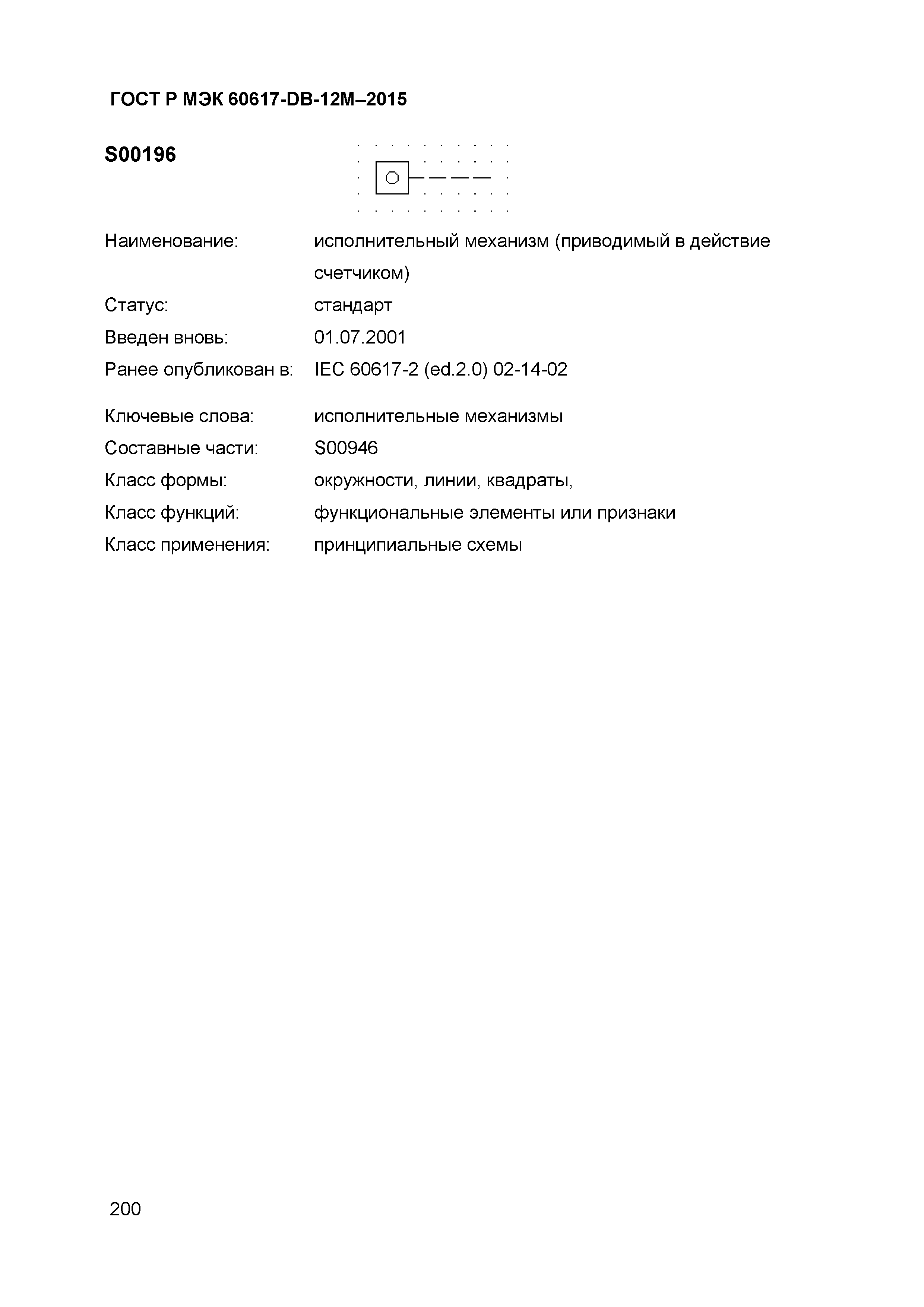 ГОСТ Р МЭК 60617-DB-12M–2015

S00196

Наименование: исполнительный механизм (приводимый в действие счетчиком)

Статус: стандарт

Введен вновь: 01.07.2001

Ранее опубликован в: IEC 60617-2 (ed.2.0) 02-14-02

Ключевые слова: исполнительные механизмы

Составные части: S00946

Класс формы: окружности, линии, квадраты,

Класс функций: функциональные элементы или признаки

Класс применения: принципиальные схемы

200